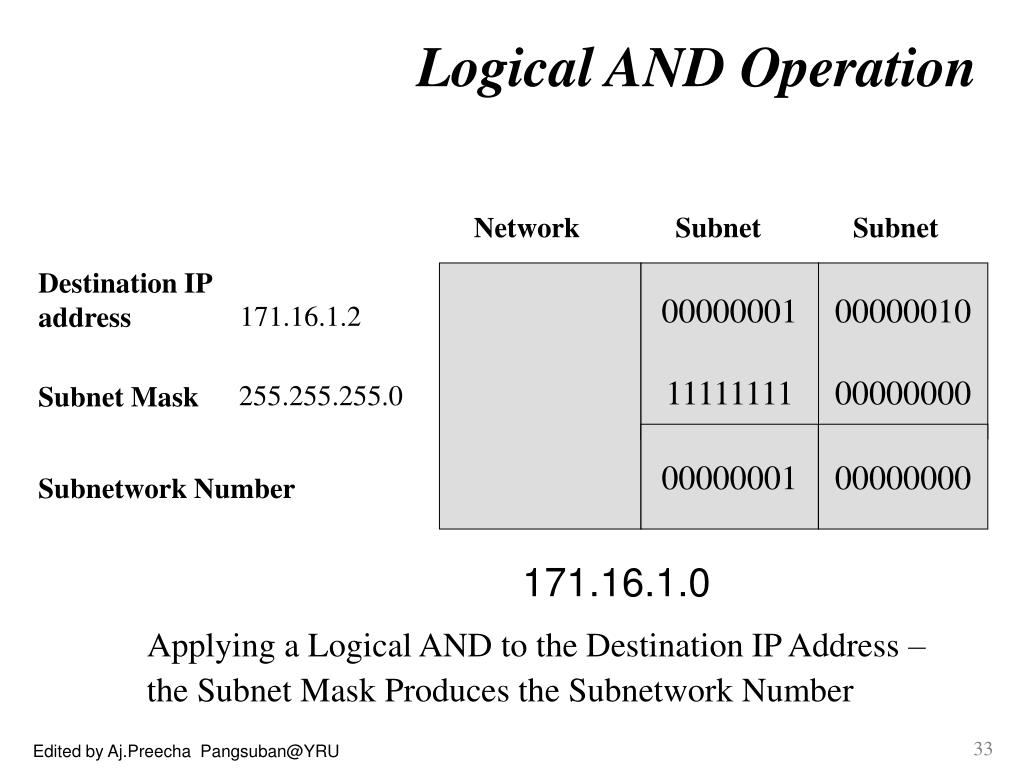 Logical AND Operation

| | | Network | Subnet | Subnet |
|---|---|---|---|---|
| Destination IP address | 171.16.1.2 | | 00000001 | 00000010 |
| Subnet Mask | 255.255.255.0 | | 11111111 | 00000000 |
| Subnetwork Number | | | 00000001 | 00000000 |

171.16.1.0

Applying a Logical AND to the Destination IP Address – the Subnet Mask Produces the Subnetwork Number

Edited by Aj.Preecha Pangsuban@YRU

33